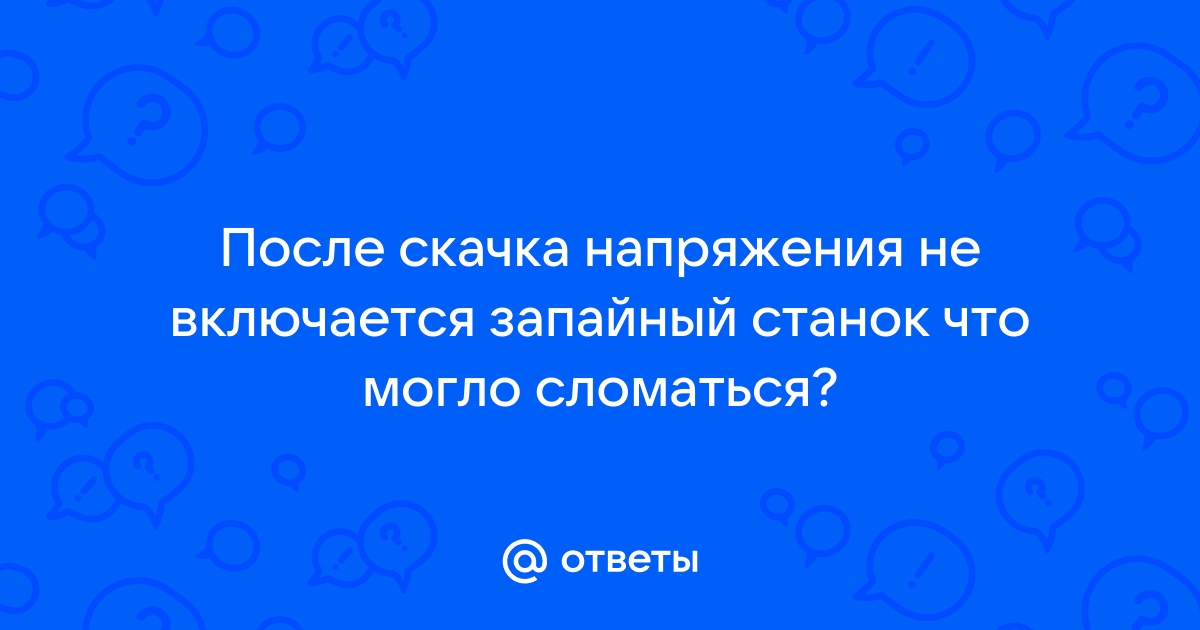 После скачка напряжения не включается запайный станок что могло сломаться?

@ ответы